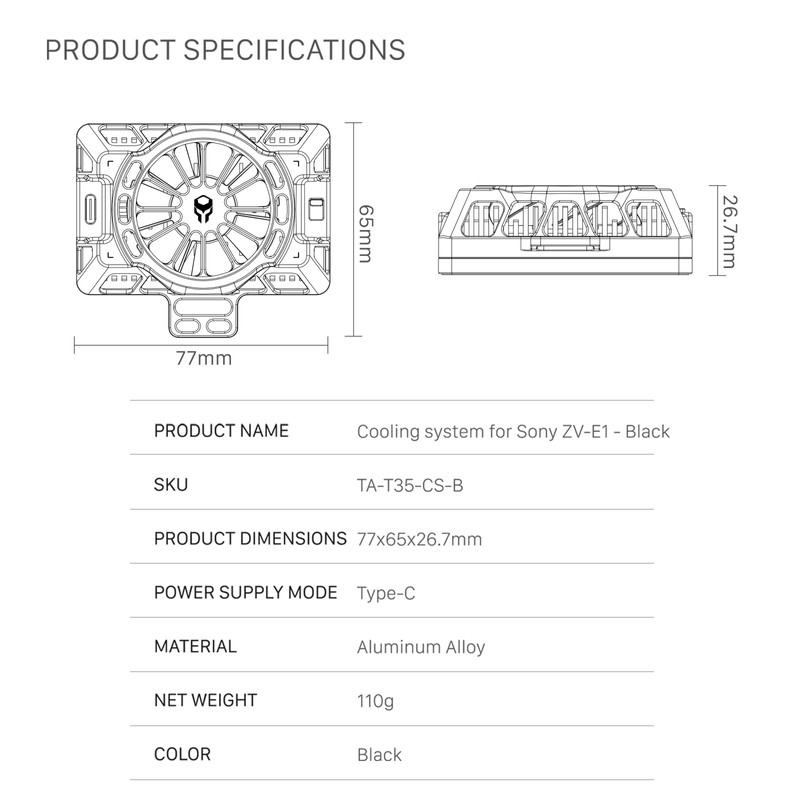 PRODUCT SPECIFICATIONS

65mm

77mm

26.7mm

| PRODUCT NAME | Cooling system for Sony ZV-E1 - Black |
|---|---|
| SKU | TA-T35-CS-B |
| PRODUCT DIMENSIONS | 77x65x26.7mm |
| POWER SUPPLY MODE | Type-C |
| MATERIAL | Aluminum Alloy |
| NET WEIGHT | 110g |
| COLOR | Black |